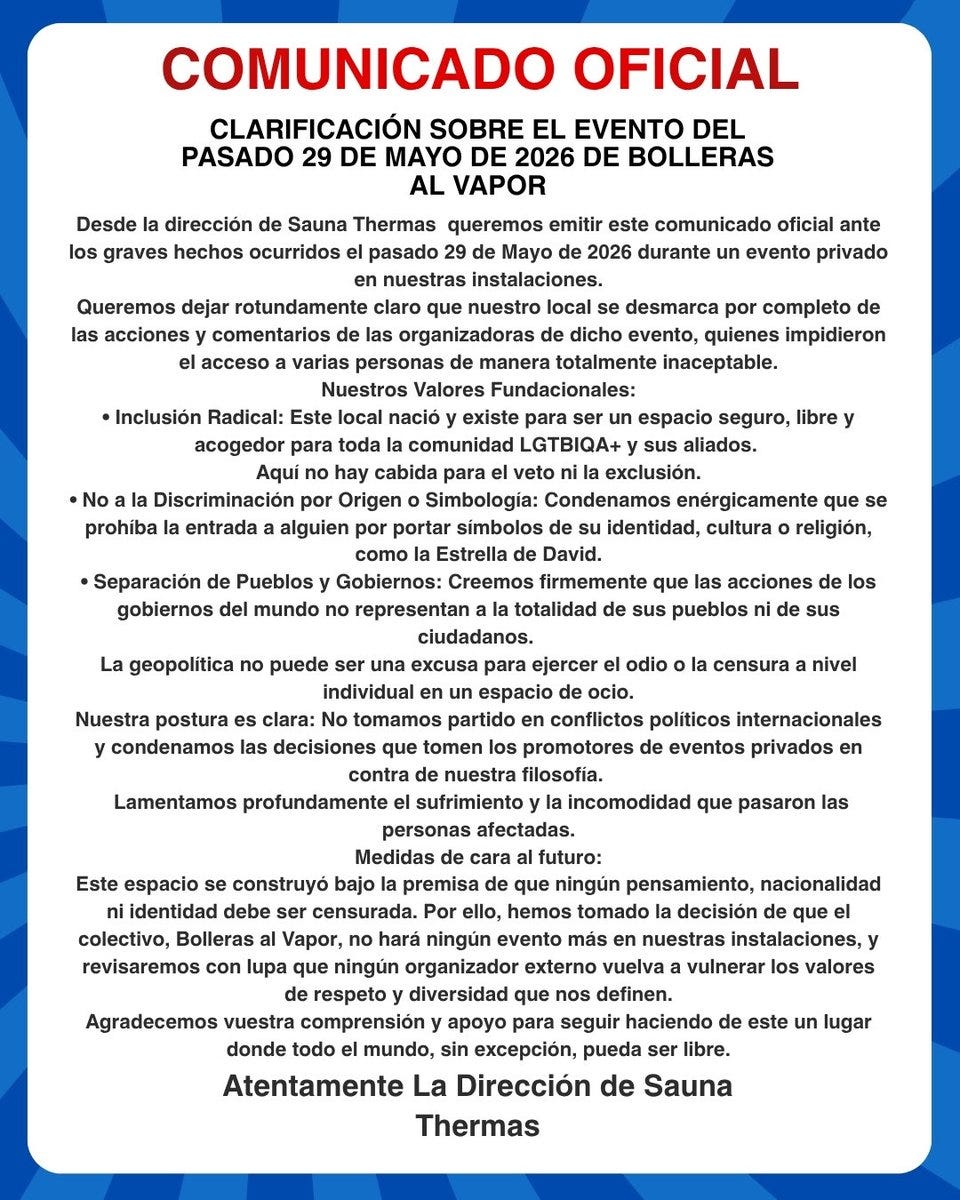 COMUNICADO OFICIAL

CLARIFICACIÓN SOBRE EL EVENTO DEL PASADO 29 DE MAYO DE 2026 DE BOLLERAS AL VAPOR

Desde la dirección de Sauna Thermas queremos emitir este comunicado oficial ante los graves hechos ocurridos el pasado 29 de Mayo de 2026 durante un evento privado en nuestras instalaciones.

Queremos dejar rotundamente claro que nuestro local se desmarca por completo de las acciones y comentarios de las organizadoras de dicho evento, quienes impidieron el acceso a varias personas de manera totalmente inaceptable.

Nuestros Valores Fundacionales:

• Inclusión Radical: Este local nació y existe para ser un espacio seguro, libre y acogedor para toda la comunidad LGTBIQA+ y sus aliados.
Aquí no hay cabida para el veto ni la exclusión.

• No a la Discriminación por Origen o Simbología: Condenamos enérgicamente que se prohíba la entrada a alguien por portar símbolos de su identidad, cultura o religión, como la Estrella de David.

• Separación de Pueblos y Gobiernos: Creemos firmemente que las acciones de los gobiernos del mundo no representan a la totalidad de sus pueblos ni de sus ciudadanos.

La geopolítica no puede ser una excusa para ejercer el odio o la censura a nivel individual en un espacio de ocio.

Nuestra postura es clara: No tomamos partido en conflictos políticos internacionales y condenamos las decisiones que tomen los promotores de eventos privados en contra de nuestra filosofía.

Lamentamos profundamente el sufrimiento y la incomodidad que pasaron las personas afectadas.

Medidas de cara al futuro:

Este espacio se construyó bajo la premisa de que ningún pensamiento, nacionalidad ni identidad debe ser censurada. Por ello, hemos tomado la decisión de que el colectivo, Bolleras al Vapor, no hará ningún evento más en nuestras instalaciones, y revisaremos con lupa que ningún organizador externo vuelva a vulnerar los valores de respeto y diversidad que nos definen.

Agradecemos vuestra comprensión y apoyo para seguir haciendo de este un lugar donde todo el mundo, sin excepción, pueda ser libre.

Atentamente La Dirección de Sauna Thermas